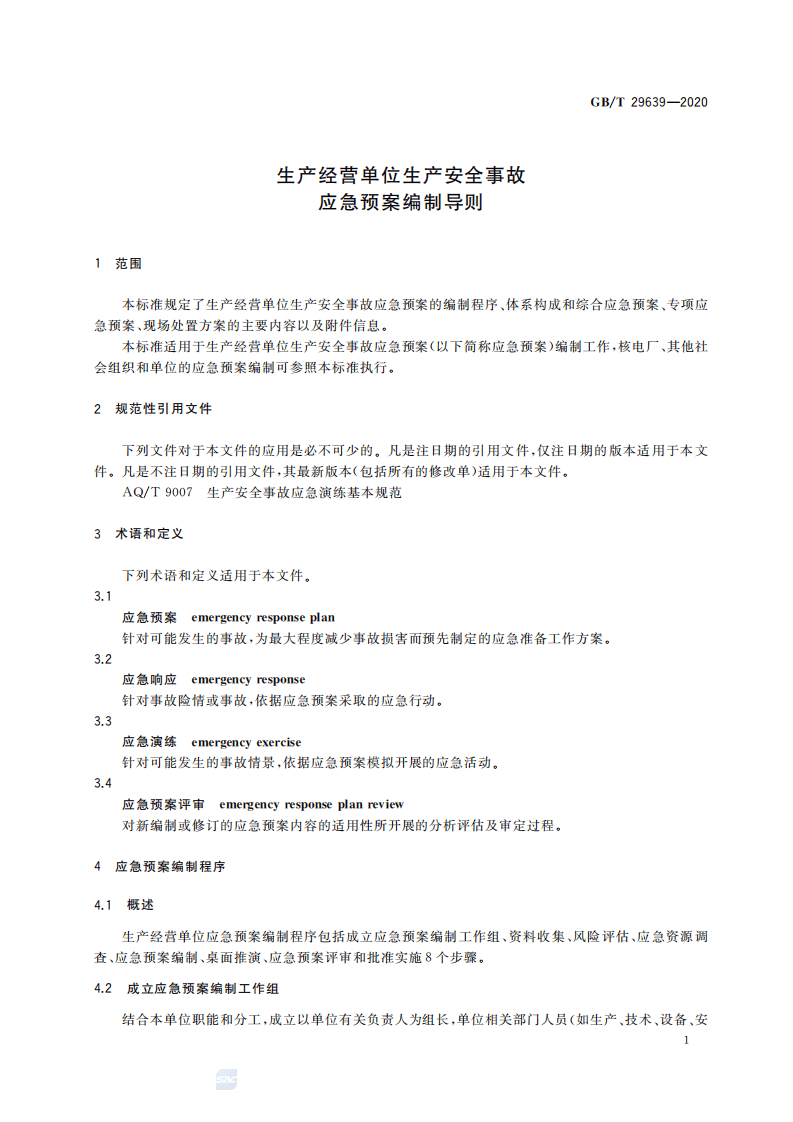 GB/T 29639—2020

生产经营单位生产安全事故
应急预案编制导则

1 范围

本标准规定了生产经营单位生产安全事故应急预案的编制程序、体系构成和综合应急预案、专项应急预案、现场处置方案的主要内容以及附件信息。

本标准适用于生产经营单位生产安全事故应急预案(以下简称应急预案)编制工作,核电厂、其他社会组织和单位的应急预案编制可参照本标准执行。

2 规范性引用文件

下列文件对于本文件的应用是必不可少的。凡是注日期的引用文件,仅注日期的版本适用于本文件。凡是不注日期的引用文件,其最新版本(包括所有的修改单)适用于本文件。

AQ/T 9007 生产安全事故应急演练基本规范

3 术语和定义

下列术语和定义适用于本文件。

3.1

应急预案 emergency response plan

针对可能发生的事故,为最大程度减少事故损害而预先制定的应急准备工作方案。

3.2

应急响应 emergency response

针对事故险情或事故,依据应急预案采取的应急行动。

3.3

应急演练 emergency exercise

针对可能发生的事故情景,依据应急预案模拟开展的应急活动。

3.4

应急预案评审 emergency response plan review

对新编制或修订的应急预案内容的适用性所开展的分析评估及审定过程。

4 应急预案编制程序

4.1 概述

生产经营单位应急预案编制程序包括成立应急预案编制工作组、资料收集、风险评估、应急资源调查、应急预案编制、桌面推演、应急预案评审和批准实施8个步骤。

4.2 成立应急预案编制工作组

结合本单位职能和分工,成立以单位有关负责人为组长,单位相关部门人员(如生产、技术、设备、安

1